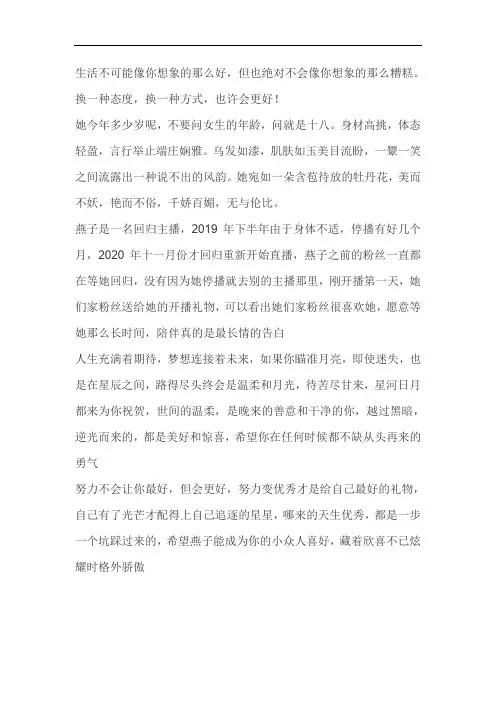 生活不可能像你想象的那么好，但也绝对不会像你想象的那么糟糕。换一种态度，换一种方式，也许会更好！

她今年多少岁呢，不要问女生的年龄，问就是十八。身材高挑，体态轻盈，言行举止端庄娴雅。乌发如漆，肌肤如玉美目流盼，一颦一笑之间流露出一种说不出的风韵。她宛如一朵含苞待放的牡丹花，美而不妖，艳而不俗，千娇百媚，无与伦比。

燕子是一名回归主播，2019 年下半年由于身体不适，停播有好几个月，2020 年十一月份才回归重新开始直播，燕子之前的粉丝一直都在等她回归，没有因为她停播就去别的主播那里，刚开播第一天，她们家粉丝送给她的开播礼物，可以看出她们家粉丝很喜欢她，愿意等她那么长时间，陪伴真的是最长情的告白

人生充满着期待，梦想连接着未来，如果你瞄准月亮，即使迷失，也是在星辰之间，路得尽头终会是温柔和月光，待苦尽甘来，星河日月都来为你祝贺，世间的温柔，是晚来的善意和干净的你，越过黑暗，逆光而来的，都是美好和惊喜，希望你在任何时候都不缺从头再来的勇气

努力不会让你最好，但会更好，努力变优秀才是给自己最好的礼物，自己有了光芒才配得上自己追逐的星星，哪来的天生优秀，都是一步一个坑踩过来的，希望燕子能成为你的小众人喜好，藏着欣喜不已炫耀时格外骄傲